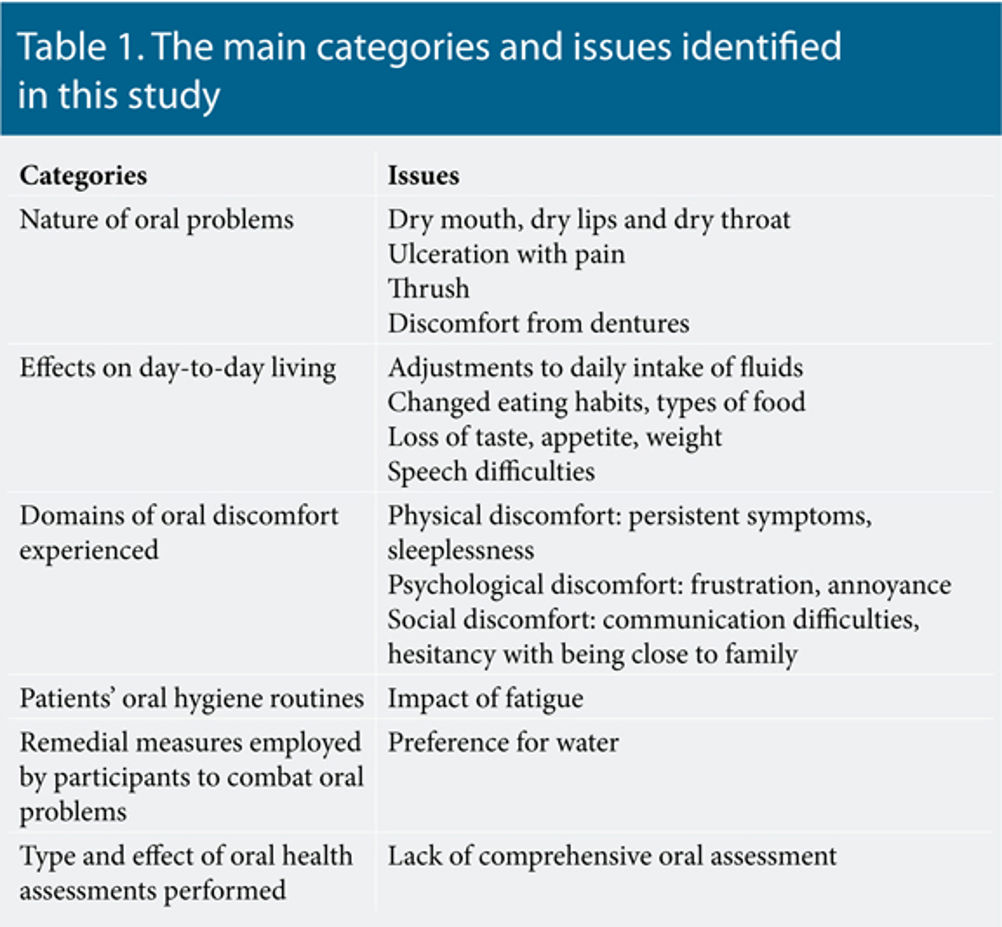 Table 1. The main categories and issues identified in this study

| Categories | Issues |
|---|---|
| Nature of oral problems | Dry mouth, dry lips and dry throat<br>Ulceration with pain<br>Thrush<br>Discomfort from dentures |
| Effects on day-to-day living | Adjustments to daily intake of fluids<br>Changed eating habits, types of food<br>Loss of taste, appetite, weight<br>Speech difficulties |
| Domains of oral discomfort experienced | Physical discomfort: persistent symptoms, sleeplessness<br>Psychological discomfort: frustration, annoyance<br>Social discomfort: communication difficulties, hesitancy with being close to family |
| Patients' oral hygiene routines | Impact of fatigue |
| Remedial measures employed by participants to combat oral problems | Preference for water |
| Type and effect of oral health assessments performed | Lack of comprehensive oral assessment |